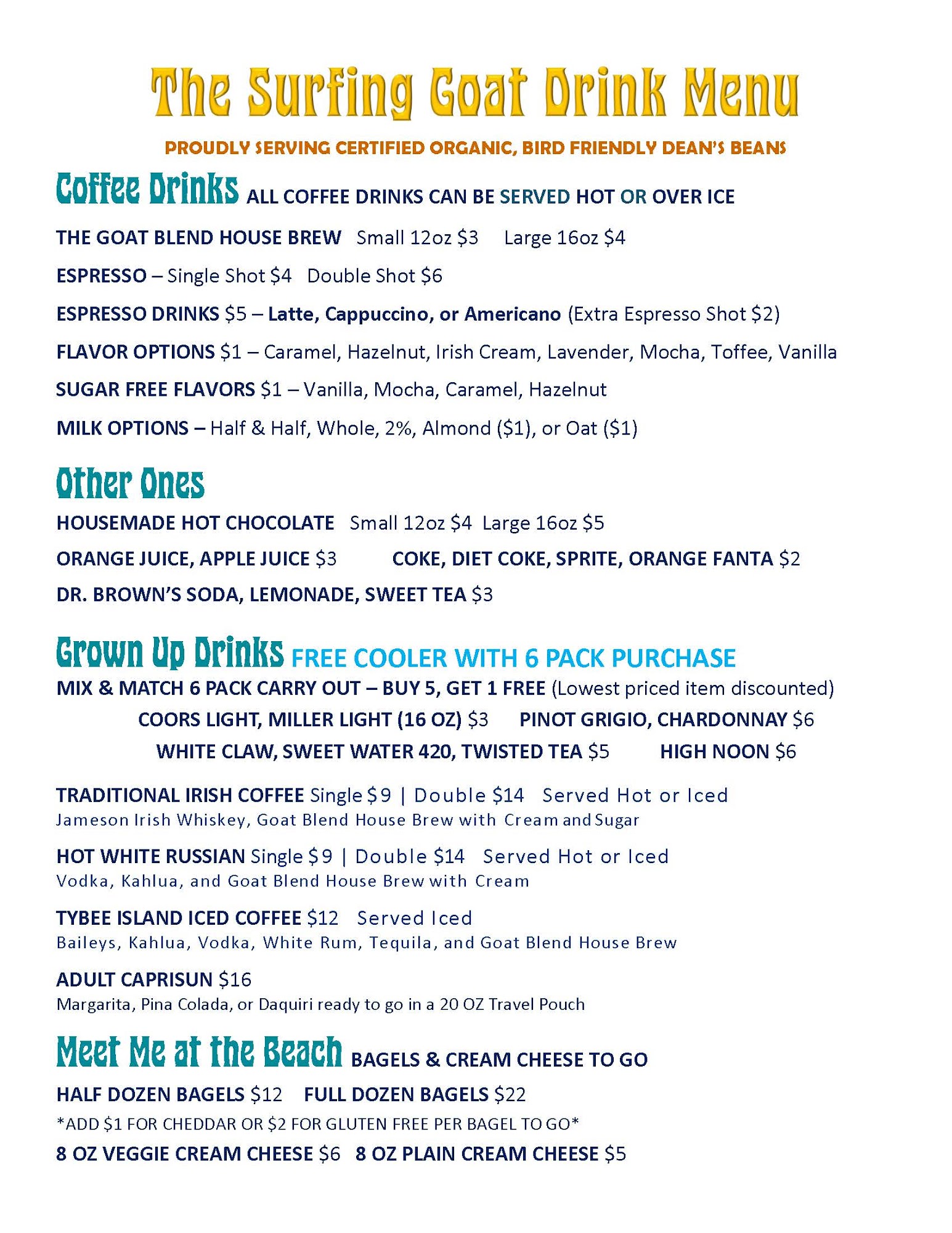 The Surfing Goat Drink Menu

PROUDLY SERVING CERTIFIED ORGANIC, BIRD FRIENDLY DEAN'S BEANS

Coffee Drinks ALL COFFEE DRINKS CAN BE SERVED HOT OR OVER ICE

THE GOAT BLEND HOUSE BREW Small 12oz \$3 Large 16oz \$4

ESPRESSO – Single Shot \$4 Double Shot \$6

ESPRESSO DRINKS \$5 – Latte, Cappuccino, or Americano (Extra Espresso Shot \$2)

FLAVOR OPTIONS \$1 – Caramel, Hazelnut, Irish Cream, Lavender, Mocha, Toffee, Vanilla

SUGAR FREE FLAVORS \$1 – Vanilla, Mocha, Caramel, Hazelnut

MILK OPTIONS – Half & Half, Whole, 2%, Almond (\$1), or Oat (\$1)

Other Ones

HOUSEMADE HOT CHOCOLATE Small 12oz \$4 Large 16oz \$5

ORANGE JUICE, APPLE JUICE \$3 COKE, DIET COKE, SPRITE, ORANGE FANTA \$2

DR. BROWN'S SODA, LEMONADE, SWEET TEA \$3

Grown Up Drinks FREE COOLER WITH 6 PACK PURCHASE

MIX & MATCH 6 PACK CARRY OUT – BUY 5, GET 1 FREE (Lowest priced item discounted)

COORS LIGHT, MILLER LIGHT (16 OZ) \$3 PINOT GRIGIO, CHARDONNAY \$6

WHITE CLAW, SWEET WATER 420, TWISTED TEA \$5 HIGH NOON \$6

TRADITIONAL IRISH COFFEE Single \$9 | Double \$14 Served Hot or Iced
Jameson Irish Whiskey, Goat Blend House Brew with Cream and Sugar

HOT WHITE RUSSIAN Single \$9 | Double \$14 Served Hot or Iced
Vodka, Kahlua, and Goat Blend House Brew with Cream

TYBEE ISLAND ICED COFFEE \$12 Served Iced
Baileys, Kahlua, Vodka, White Rum, Tequila, and Goat Blend House Brew

ADULT CAPRISUN \$16
Margarita, Pina Colada, or Daquiri ready to go in a 20 OZ Travel Pouch

Meet Me at the Beach BAGELS & CREAM CHEESE TO GO

HALF DOZEN BAGELS \$12 FULL DOZEN BAGELS \$22

*ADD \$1 FOR CHEDDAR OR \$2 FOR GLUTEN FREE PER BAGEL TO GO*

8 OZ VEGGIE CREAM CHEESE \$6 8 OZ PLAIN CREAM CHEESE \$5